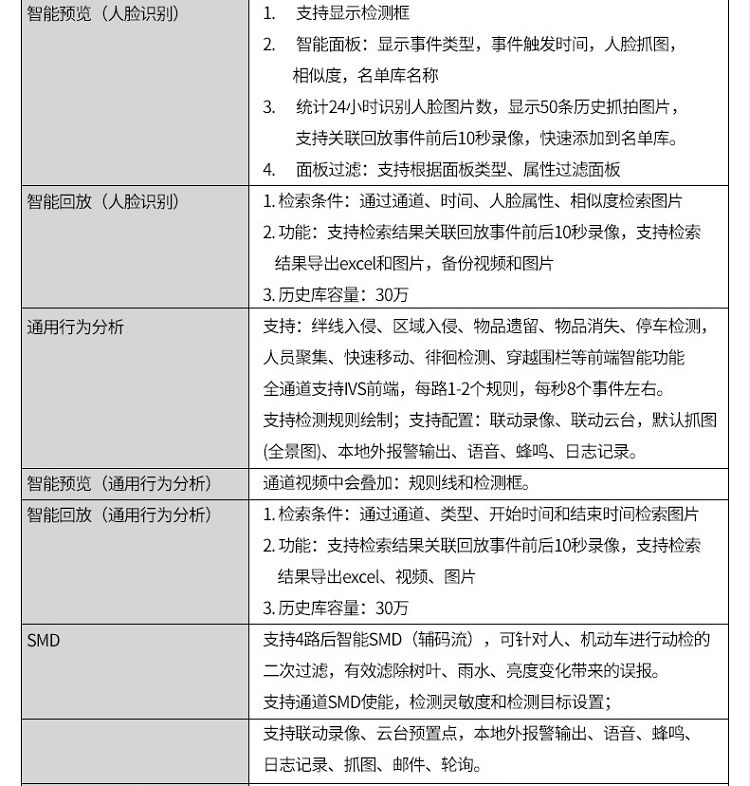 | 智能预览（人脸识别） | 1. 支持显示检测框 2. 智能面板：显示事件类型，事件触发时间，人脸抓图，相似度，名单库名称 3. 统计24小时识别人脸图片数，显示50条历史抓拍图片，支持关联回放事件前后10秒录像，快速添加到名单库。 4. 面板过滤：支持根据面板类型、属性过滤面板 |
|---|---|
| 智能回放（人脸识别） | 1.检索条件：通过通道、时间、人脸属性、相似度检索图片 2.功能：支持检索结果关联回放事件前后10秒录像，支持检索结果导出excel和图片，备份视频和图片 3.历史库容量：30万 |
| 通用行为分析 | 支持：绊线入侵、区域入侵、物品遗留、物品消失、停车检测，人员聚集、快速移动、徘徊检测、穿越围栏等前端智能功能 全通道支持IVS前端，每路1-2个规则，每秒8个事件左右。 支持检测规则绘制；支持配置：联动录像、联动云台，默认抓图(全景图)、本地外报警输出、语音、蜂鸣、日志记录。 |
| 智能预览（通用行为分析） | 通道视频中会叠加：规则线和检测框。 |
| 智能回放（通用行为分析） | 1.检索条件：通过通道、类型、开始时间和结束时间检索图片 2.功能：支持检索结果关联回放事件前后10秒录像，支持检索结果导出excel、视频、图片 3.历史库容量：30万 |
| SMD | 支持4路后智能SMD（辅码流），可针对人、机动车进行动检的二次过滤，有效滤除树叶、雨水、亮度变化带来的误报。 支持通道SMD使能，检测灵敏度和检测目标设置； |
|  | 支持联动录像、云台预置点，本地外报警输出、语音、蜂鸣、日志记录、抓图、邮件、轮询。 |